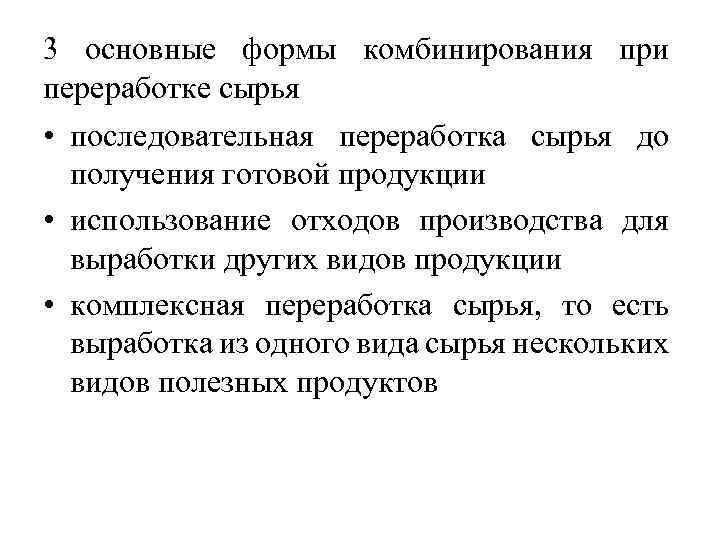 3 основные формы комбинирования при переработке сырья

• последовательная переработка сырья до получения готовой продукции

• использование отходов производства для выработки других видов продукции

• комплексная переработка сырья, то есть выработка из одного вида сырья нескольких видов полезных продуктов